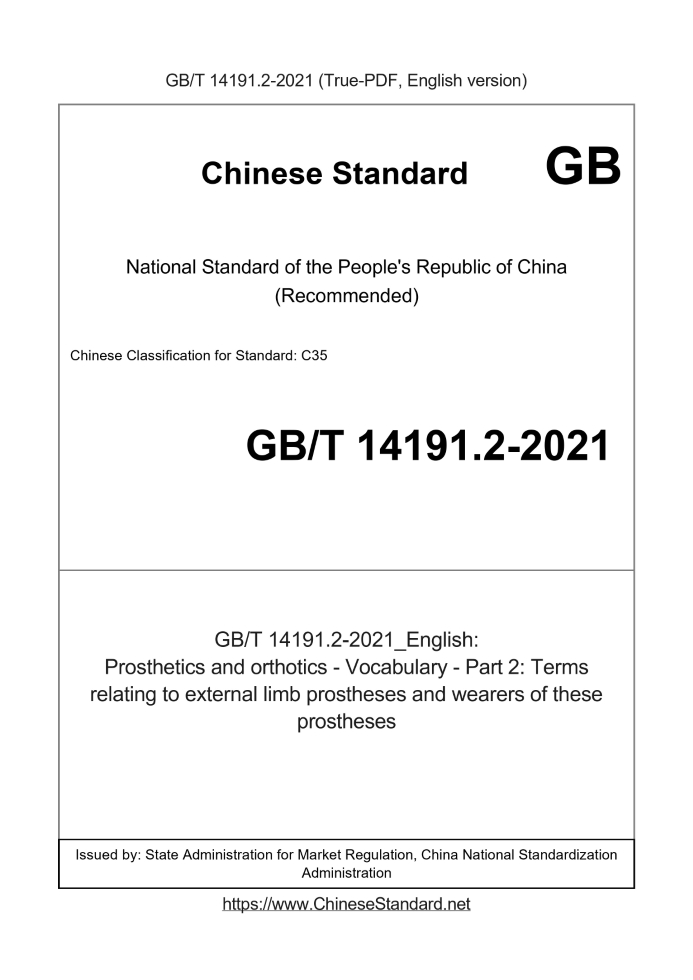 GB/T 14191.2-2021 (True-PDF, English version)

Chinese Standard GB

National Standard of the People's Republic of China
(Recommended)

Chinese Classification for Standard: C35

GB/T 14191.2-2021

GB/T 14191.2-2021_English:
Prosthetics and orthotics - Vocabulary - Part 2: Terms relating to external limb prostheses and wearers of these prostheses

Issued by: State Administration for Market Regulation, China National Standardization Administration

https://www.ChineseStandard.net